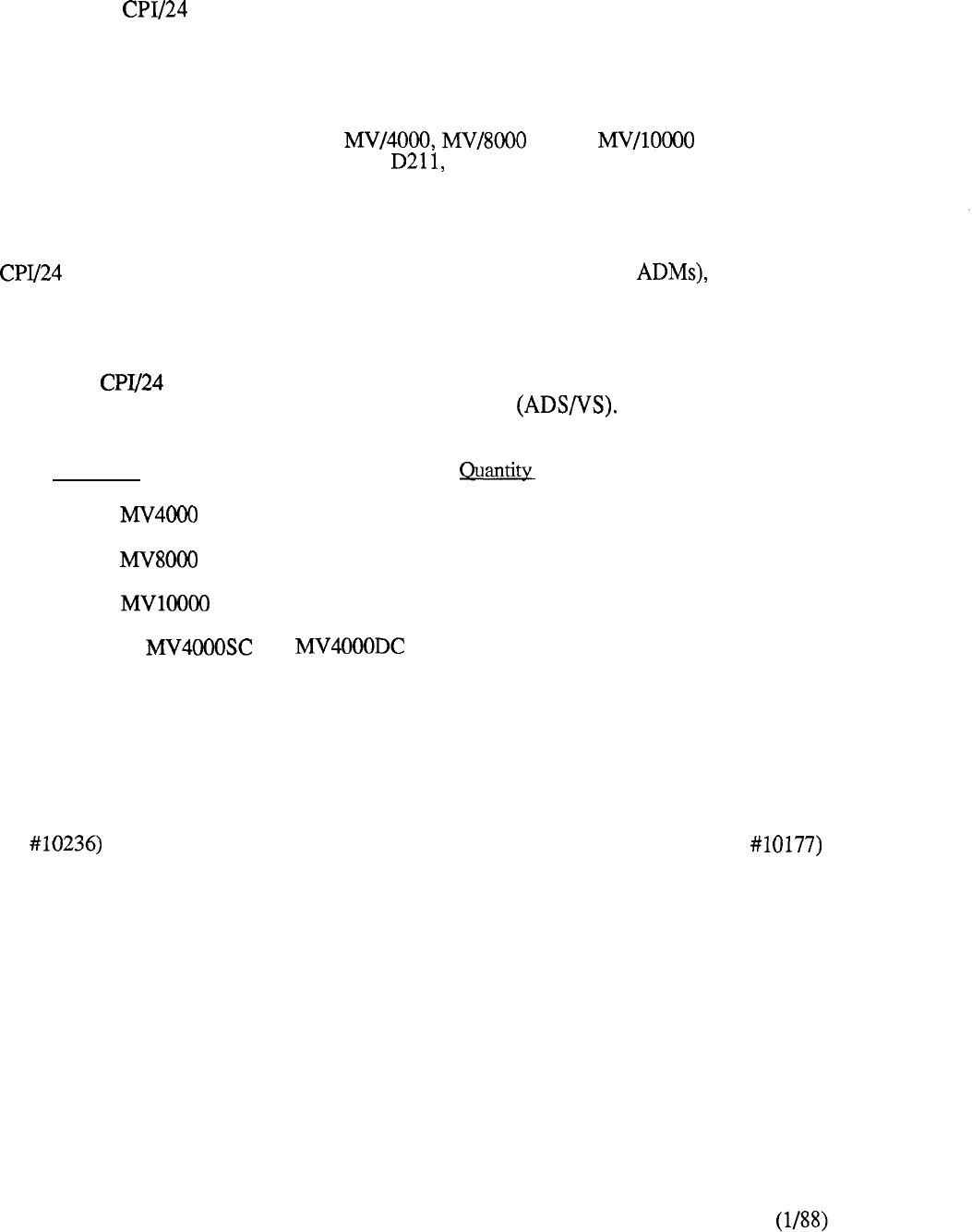 CPI/24

MV/4000, MV/8000 MV/10000
D211,

CPI/24 ADMs),

CPI/24
(ADS/VS).

Quantity

MV4000

MV8000

MV10000

MV4000SC MV4000DC

#10236) #10177)

(1/88)